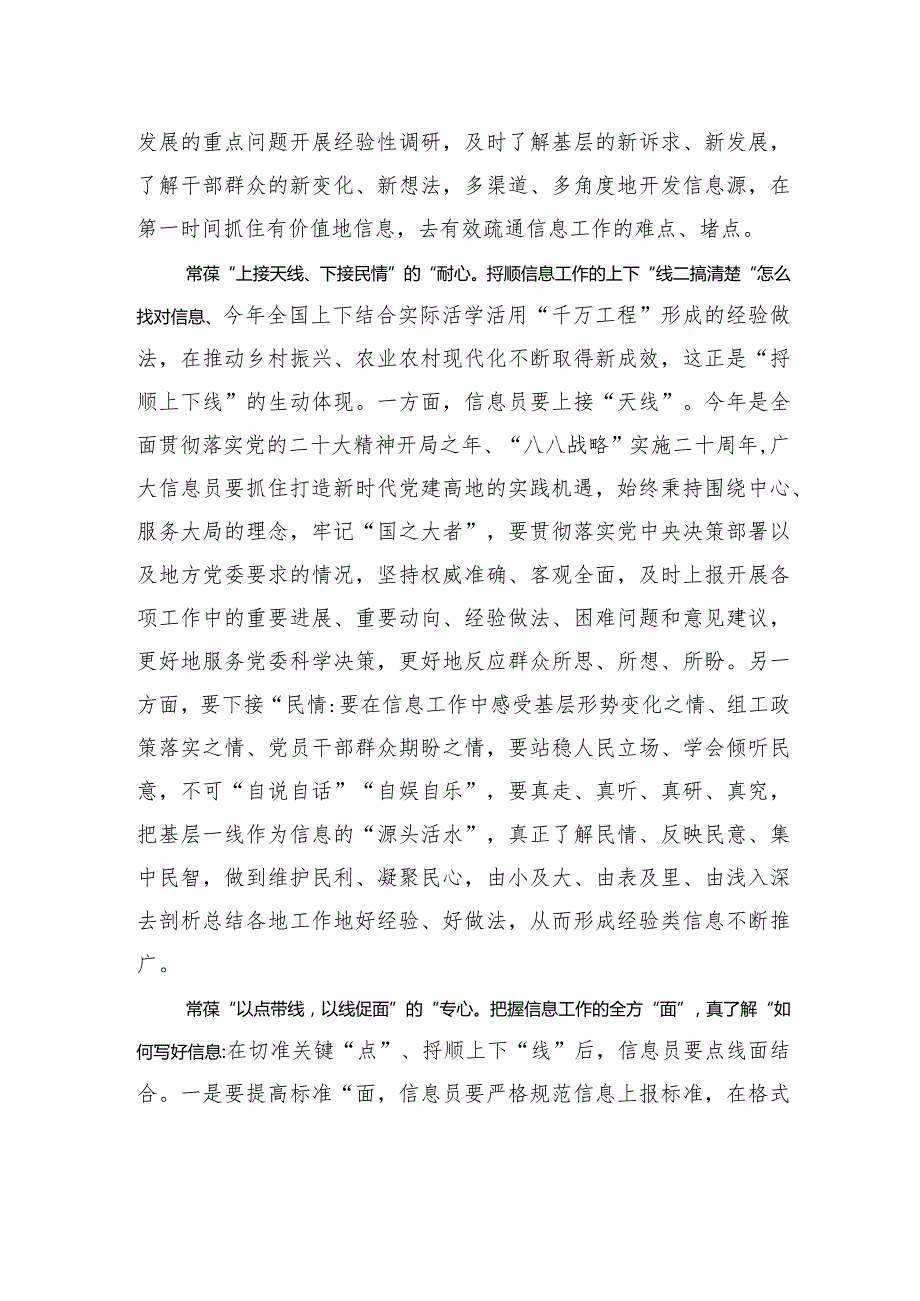 发展的重点问题开展经验性调研，及时了解基层的新诉求、新发展，了解干部群众的新变化、新想法，多渠道、多角度地开发信息源，在第一时间抓住有价值地信息，去有效疏通信息工作的难点、堵点。

常葆“上接天线、下接民情”的“耐心。捋顺信息工作的上下“线二搞清楚“怎么找对信息、今年全国上下结合实际活学活用“千万工程”形成的经验做法，在推动乡村振兴、农业农村现代化不断取得新成效，这正是“捋顺上下线”的生动体现。一方面，信息员要上接“天线”。今年是全面贯彻落实党的二十大精神开局之年、“八八战略”实施二十周年,广大信息员要抓住打造新时代党建高地的实践机遇，始终秉持围绕中心、服务大局的理念，牢记“国之大者”，要贯彻落实党中央决策部署以及地方党委要求的情况，坚持权威准确、客观全面，及时上报开展各项工作中的重要进展、重要动向、经验做法、困难问题和意见建议，更好地服务党委科学决策，更好地反应群众所思、所想、所盼。另一方面，要下接“民情:要在信息工作中感受基层形势变化之情、组工政策落实之情、党员干部群众期盼之情，要站稳人民立场、学会倾听民意，不可“自说自话”“自娱自乐”，要真走、真听、真研、真究，把基层一线作为信息的“源头活水”，真正了解民情、反映民意、集中民智，做到维护民利、凝聚民心，由小及大、由表及里、由浅入深去剖析总结各地工作地好经验、好做法，从而形成经验类信息不断推广。

常葆“以点带线，以线促面”的“专心。把握信息工作的全方“面”，真了解“如何写好信息:在切准关键“点”、捋顺上下“线”后，信息员要点线面结合。一是要提高标准“面，信息员要严格规范信息上报标准，在格式